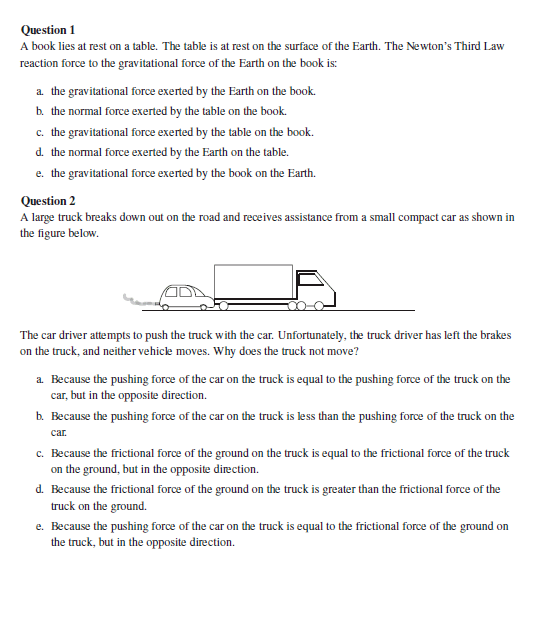 Question 1
A book lies at rest on a table. The table is at rest on the surface of the Earth. The Newton's Third Law reaction force to the gravitational force of the Earth on the book is:

a. the gravitational force exerted by the Earth on the book.
b. the normal force exerted by the table on the book.
c. the gravitational force exerted by the table on the book.
d. the normal force exerted by the Earth on the table.
e. the gravitational force exerted by the book on the Earth.

Question 2
A large truck breaks down out on the road and receives assistance from a small compact car as shown in the figure below.

The car driver attempts to push the truck with the car. Unfortunately, the truck driver has left the brakes on the truck, and neither vehicle moves. Why does the truck not move?

a. Because the pushing force of the car on the truck is equal to the pushing force of the truck on the car, but in the opposite direction.
b. Because the pushing force of the car on the truck is less than the pushing force of the truck on the car.
c. Because the frictional force of the ground on the truck is equal to the frictional force of the truck on the ground, but in the opposite direction.
d. Because the frictional force of the ground on the truck is greater than the frictional force of the truck on the ground.
e. Because the pushing force of the car on the truck is equal to the frictional force of the ground on the truck, but in the opposite direction.